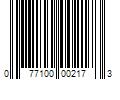 0 77100 00217 3